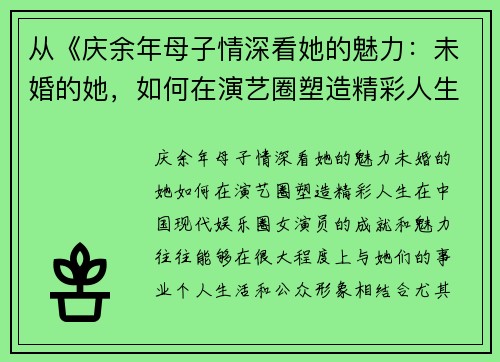 从《庆余年母子情深看她的魅力：未婚的她，如何在演艺圈塑造精彩人生

庆余年母子情深看她的魅力未婚的她如何在演艺圈塑造精彩人生在中国现代娱乐圈女演员的成就和魅力往往能够在很大程度上与她们的事业个人生活和公众形象相结合尤其